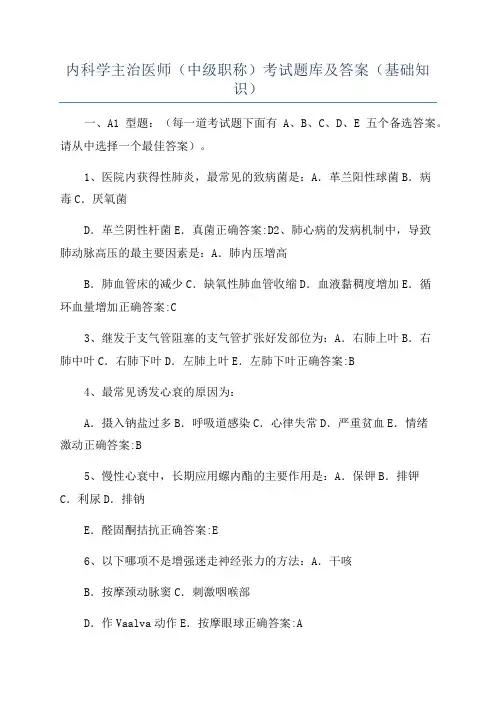 内科学主治医师（中级职称）考试题库及答案（基础知识）

一、A1 型题：（每一道考试题下面有 A、B、C、D、E 五个备选答案。请从中选择一个最佳答案）。

1、医院内获得性肺炎，最常见的致病菌是：A．革兰阳性球菌 B．病毒 C．厌氧菌

D．革兰阴性杆菌 E．真菌正确答案:D2、肺心病的发病机制中，导致肺动脉高压的最主要因素是：A．肺内压增高

B．肺血管床的减少 C．缺氧性肺血管收缩 D．血液黏稠度增加 E．循环血量增加正确答案:C

3、继发于支气管阻塞的支气管扩张好发部位为：A．右肺上叶 B．右肺中叶 C．右肺下叶 D．左肺上叶 E．左肺下叶正确答案:B

4、最常见诱发心衰的原因为：

A．摄入钠盐过多 B．呼吸道感染 C．心律失常 D．严重贫血 E．情绪激动正确答案:B

5、慢性心衰中，长期应用螺内酯的主要作用是：A．保钾 B．排钾 C．利尿 D．排钠

E．醛固酮拮抗正确答案:E

6、以下哪项不是增强迷走神经张力的方法：A．干咳

B．按摩颈动脉窦 C．刺激咽喉部

D．作 Vaalva 动作 E．按摩眼球正确答案:A